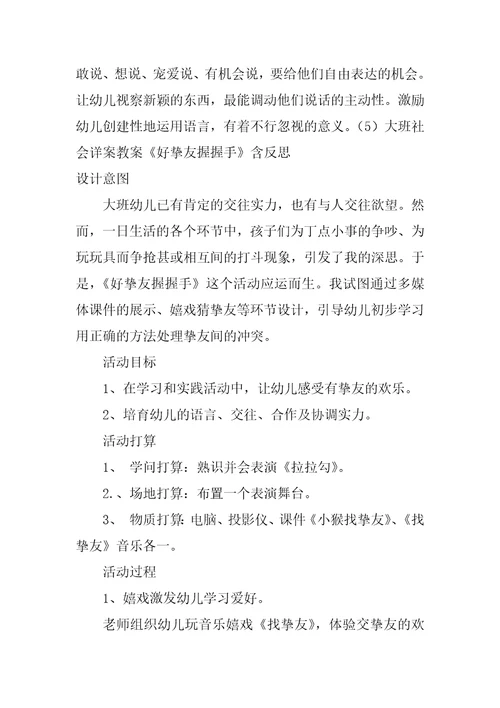 敢说、想说、宠爱说、有机会说，要给他们自由表达的机会。让幼儿视察新颖的东西，最能调动他们说话的主动性。激励幼儿创建性地运用语言，有着不行忽视的意义。（5）大班社会详案教案《好挚友握握手》含反思

设计意图

大班幼儿已有肯定的交往实力，也有与人交往欲望。然而，一日生活的各个环节中，孩子们为丁点小事的争吵、为玩玩具而争抢甚或相互间的打斗现象，引发了我的深思。于是，《好挚友握握手》这个活动应运而生。我试图通过多媒体课件的展示、嬉戏猜挚友等环节设计，引导幼儿初步学习用正确的方法处理挚友间的冲突。

活动目标

1、在学习和实践活动中，让幼儿感受有挚友的欢乐。

2、培育幼儿的语言、交往、合作及协调实力。

活动打算

1、 学问打算：熟识并会表演《拉拉勾》。

2.、场地打算：布置一个表演舞台。

3、 物质打算：电脑、投影仪、课件《小猴找挚友》、《找挚友》音乐各一。

活动过程

1、嬉戏激发幼儿学习爱好。

老师组织幼儿玩音乐嬉戏《找挚友》，体验交挚友的欢